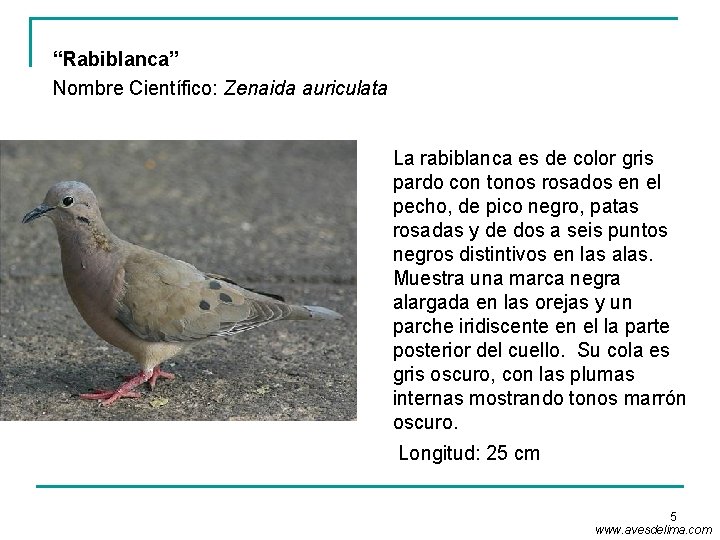 "Rabiblanca"
Nombre Científico: Zenaida auriculata

La rabiblanca es de color gris pardo con tonos rosados en el pecho, de pico negro, patas rosadas y de dos a seis puntos negros distintivos en las alas. Muestra una marca negra alargada en las orejas y un parche iridiscente en el la parte posterior del cuello. Su cola es gris oscuro, con las plumas internas mostrando tonos marrón oscuro.

Longitud: 25 cm

5
www.avesdelima.com